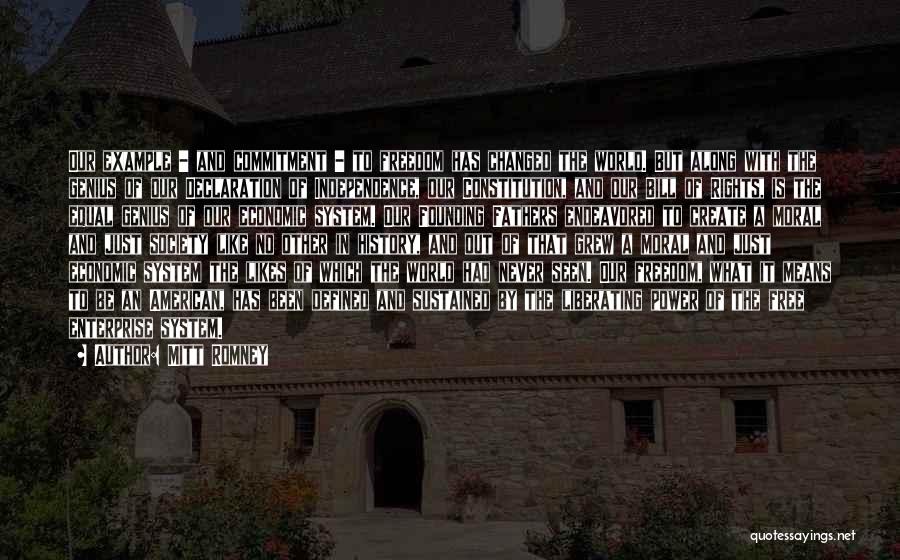 OUR EXAMPLE - AND COMMITMENT - TO FREEDOM HAS CHANGED THE WORLD. BUT ALONG WITH THE GENIUS OF OUR DECLARATION OF INDEPENDENCE, OUR CONSTITUTION, AND OUR BILL OF RIGHTS, IS THE EQUAL GENIUS OF OUR ECONOMIC SYSTEM. OUR FOUNDING FATHERS ENDEAVORED TO CREATE A MORAL AND JUST SOCIETY LIKE NO OTHER IN HISTORY, AND OUT OF THAT GREW A MORAL AND JUST ECONOMIC SYSTEM THE LIKES OF WHICH THE WORLD HAD NEVER SEEN. OUR FREEDOM, WHAT IT MEANS TO BE AN AMERICAN, HAS BEEN DEFINED AND SUSTAINED BY THE LIBERATING POWER OF THE FREE ENTERPRISE SYSTEM.

AUTHOR: MITT ROMNEY

quotessayings.net